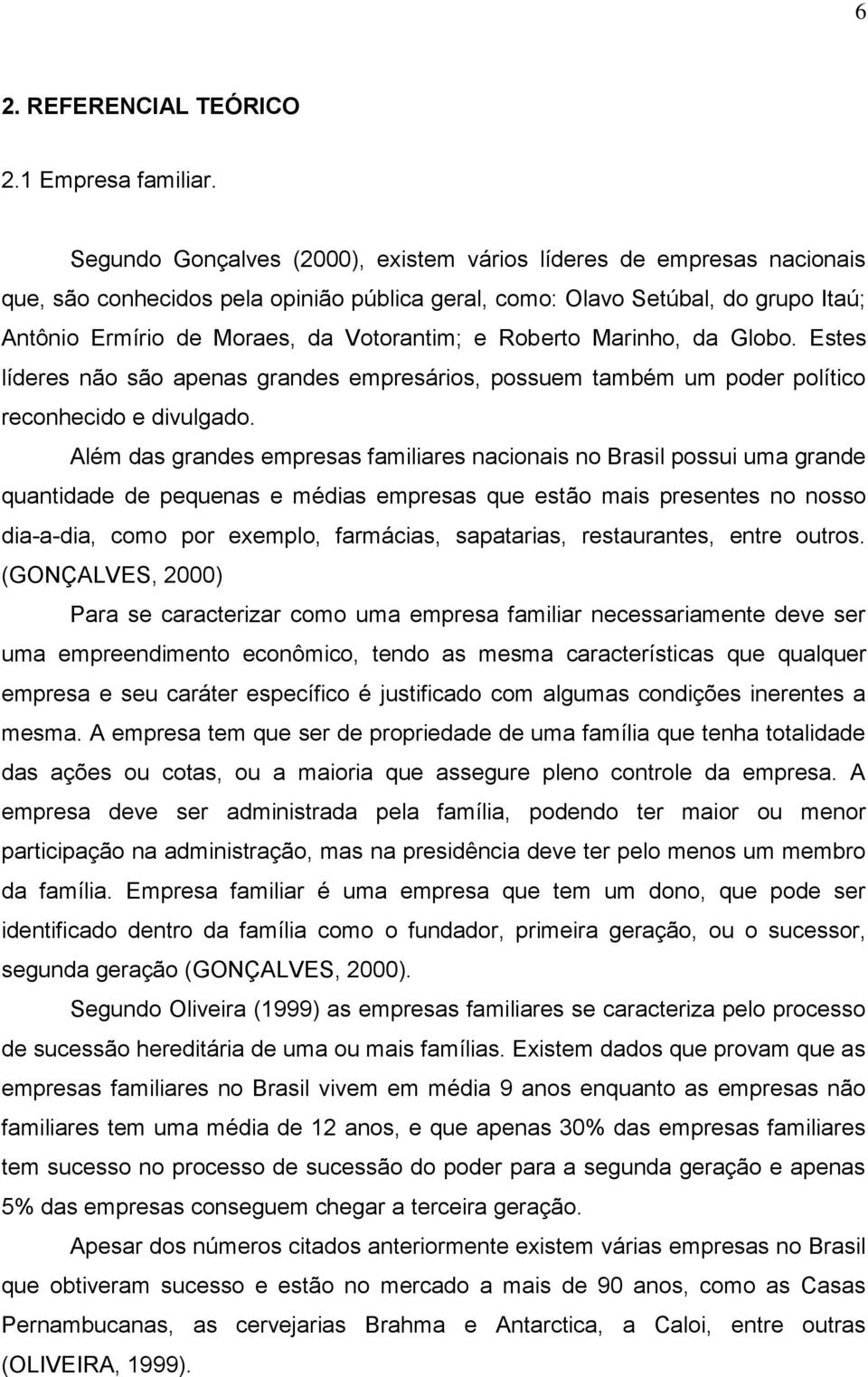 6

2. REFERENCIAL TEÓRICO

2.1 Empresa familiar.

Segundo Gonçalves (2000), existem vários líderes de empresas nacionais que, são conhecidos pela opinião pública geral, como: Olavo Setúbal, do grupo Itaú; Antônio Ermírio de Moraes, da Votorantim; e Roberto Marinho, da Globo. Estes líderes não são apenas grandes empresários, possuem também um poder político reconhecido e divulgado.

Além das grandes empresas familiares nacionais no Brasil possui uma grande quantidade de pequenas e médias empresas que estão mais presentes no nosso dia-a-dia, como por exemplo, farmácias, sapatarias, restaurantes, entre outros. (GONÇALVES, 2000)

Para se caracterizar como uma empresa familiar necessariamente deve ser uma empreendimento econômico, tendo as mesma características que qualquer empresa e seu caráter específico é justificado com algumas condições inerentes a mesma. A empresa tem que ser de propriedade de uma família que tenha totalidade das ações ou cotas, ou a maioria que assegure pleno controle da empresa. A empresa deve ser administrada pela família, podendo ter maior ou menor participação na administração, mas na presidência deve ter pelo menos um membro da família. Empresa familiar é uma empresa que tem um dono, que pode ser identificado dentro da família como o fundador, primeira geração, ou o sucessor, segunda geração (GONÇALVES, 2000).

Segundo Oliveira (1999) as empresas familiares se caracteriza pelo processo de sucessão hereditária de uma ou mais famílias. Existem dados que provam que as empresas familiares no Brasil vivem em média 9 anos enquanto as empresas não familiares tem uma média de 12 anos, e que apenas 30% das empresas familiares tem sucesso no processo de sucessão do poder para a segunda geração e apenas 5% das empresas conseguem chegar a terceira geração.

Apesar dos números citados anteriormente existem várias empresas no Brasil que obtiveram sucesso e estão no mercado a mais de 90 anos, como as Casas Pernambucanas, as cervejarias Brahma e Antarctica, a Caloi, entre outras (OLIVEIRA, 1999).